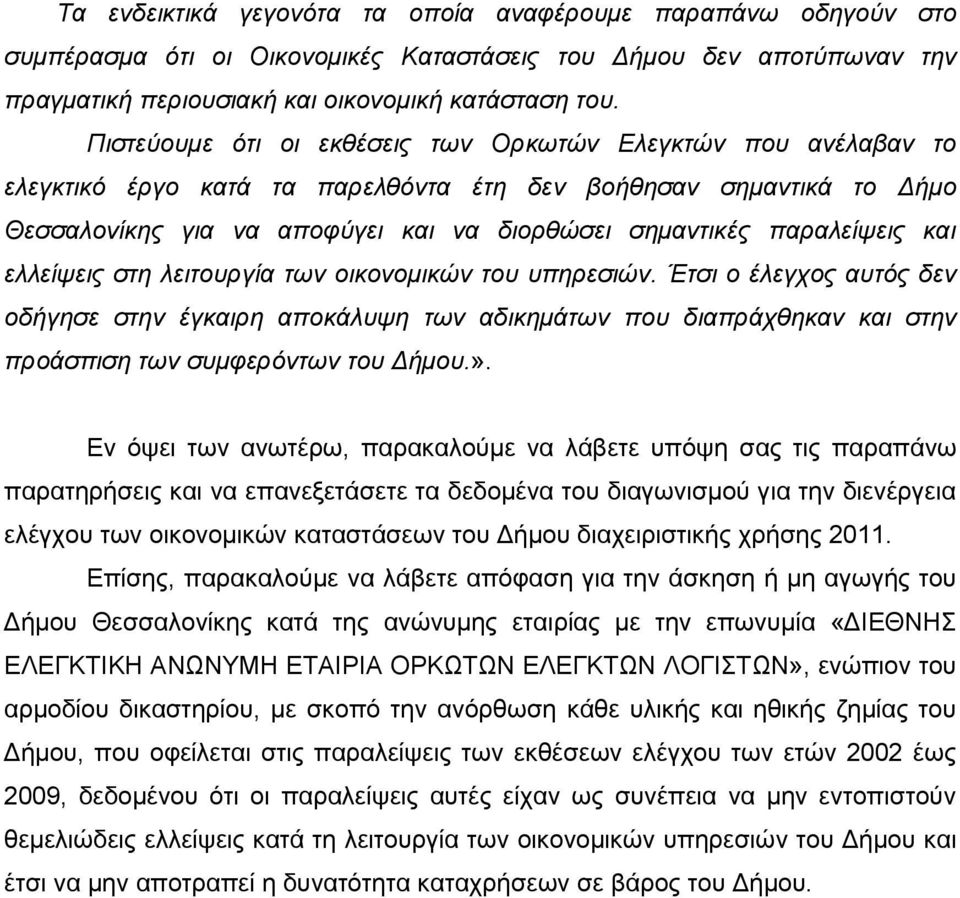 Τα ενδεικτικά γεγονότα τα οποία αναφέρουμε παραπάνω οδηγούν στο συμπέρασμα ότι οι Οικονομικές Καταστάσεις του Δήμου δεν αποτύπωναν την πραγματική περιουσιακή και οικονομική κατάσταση του.

Πιστεύουμε ότι οι εκθέσεις των Ορκωτών Ελεγκτών που ανέλαβαν το ελεγκτικό έργο κατά τα παρελθόντα έτη δεν βοήθησαν σημαντικά το Δήμο Θεσσαλονίκης για να αποφύγει και να διορθώσει σημαντικές παραλείψεις και ελλείψεις στη λειτουργία των οικονομικών του υπηρεσιών. Έτσι ο έλεγχος αυτός δεν οδήγησε στην έγκαιρη αποκάλυψη των αδικημάτων που διαπράχθηκαν και στην προάσπιση των συμφερόντων του Δήμου.».

Εν όψει των ανωτέρω, παρακαλούμε να λάβετε υπόψη σας τις παραπάνω παρατηρήσεις και να επανεξετάσετε τα δεδομένα του διαγωνισμού για την διενέργεια ελέγχου των οικονομικών καταστάσεων του Δήμου διαχειριστικής χρήσης 2011.

Επίσης, παρακαλούμε να λάβετε απόφαση για την άσκηση ή μη αγωγής του Δήμου Θεσσαλονίκης κατά της ανώνυμης εταιρίας με την επωνυμία «ΔΙΕΘΝΗΣ ΕΛΕΓΚΤΙΚΗ ΑΝΩΝΥΜΗ ΕΤΑΙΡΙΑ ΟΡΚΩΤΩΝ ΕΛΕΓΚΤΩΝ ΛΟΓΙΣΤΩΝ», ενώπιον του αρμοδίου δικαστηρίου, με σκοπό την ανόρθωση κάθε υλικής και ηθικής ζημίας του Δήμου, που οφείλεται στις παραλείψεις των εκθέσεων ελέγχου των ετών 2002 έως 2009, δεδομένου ότι οι παραλείψεις αυτές είχαν ως συνέπεια να μην εντοπιστούν θεμελιώδεις ελλείψεις κατά τη λειτουργία των οικονομικών υπηρεσιών του Δήμου και έτσι να μην αποτραπεί η δυνατότητα καταχρήσεων σε βάρος του Δήμου.